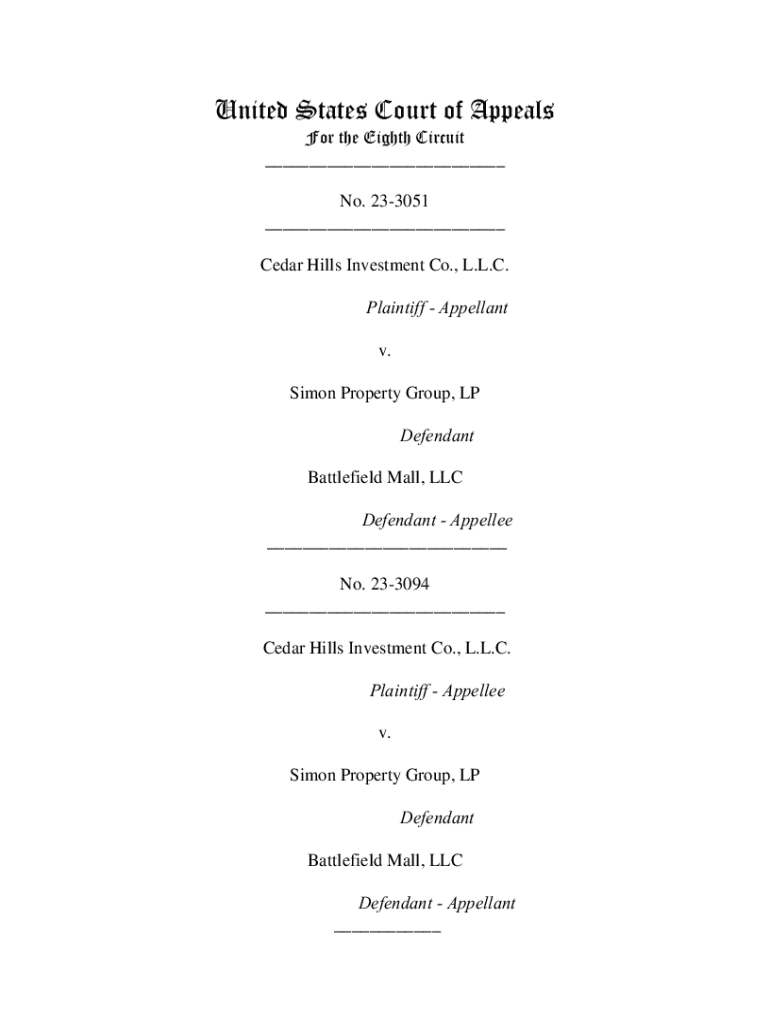 United States Court of Appeals
For the Eighth Circuit
___________________________

No. 23-3051
___________________________

Cedar Hills Investment Co., L.L.C.

Plaintiff - Appellant

v.

Simon Property Group, LP

Defendant

Battlefield Mall, LLC

Defendant - Appellee
___________________________

No. 23-3094
___________________________

Cedar Hills Investment Co., L.L.C.

Plaintiff - Appellee

v.

Simon Property Group, LP

Defendant

Battlefield Mall, LLC

Defendant - Appellant
____________